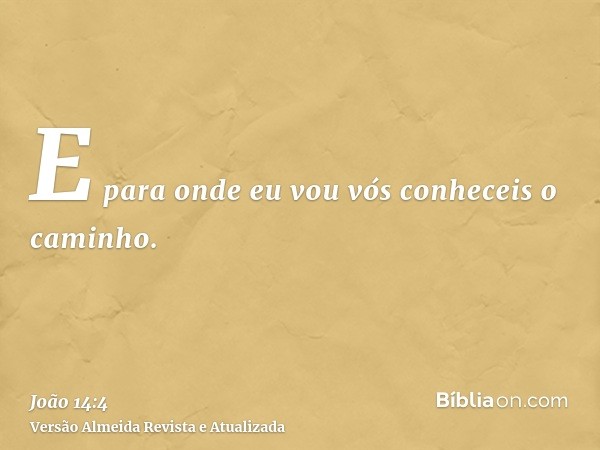 E para onde eu vou vós conheceis o caminho.

João 14:4
Versão Almeida Revista e Atualizada

Bíbliaon.com